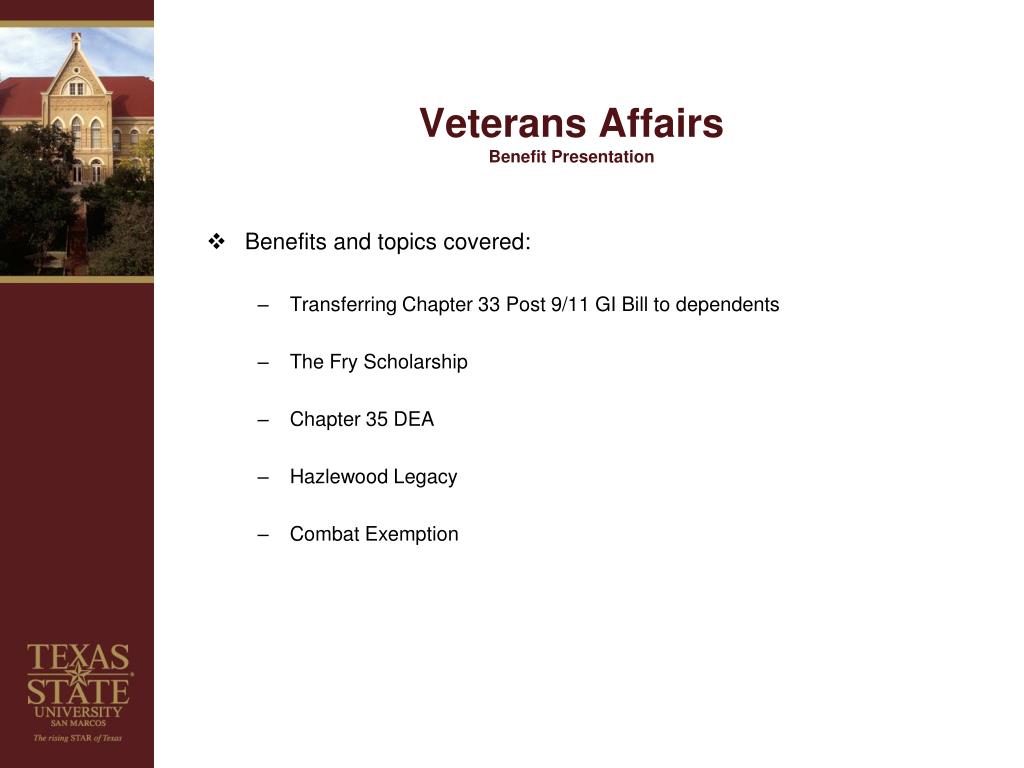 Veterans Affairs
Benefit Presentation

❖ Benefits and topics covered:

– Transferring Chapter 33 Post 9/11 GI Bill to dependents

– The Fry Scholarship

– Chapter 35 DEA

– Hazlewood Legacy

– Combat Exemption

TEXAS STATE UNIVERSITY SAN MARCOS
The rising STAR of Texas